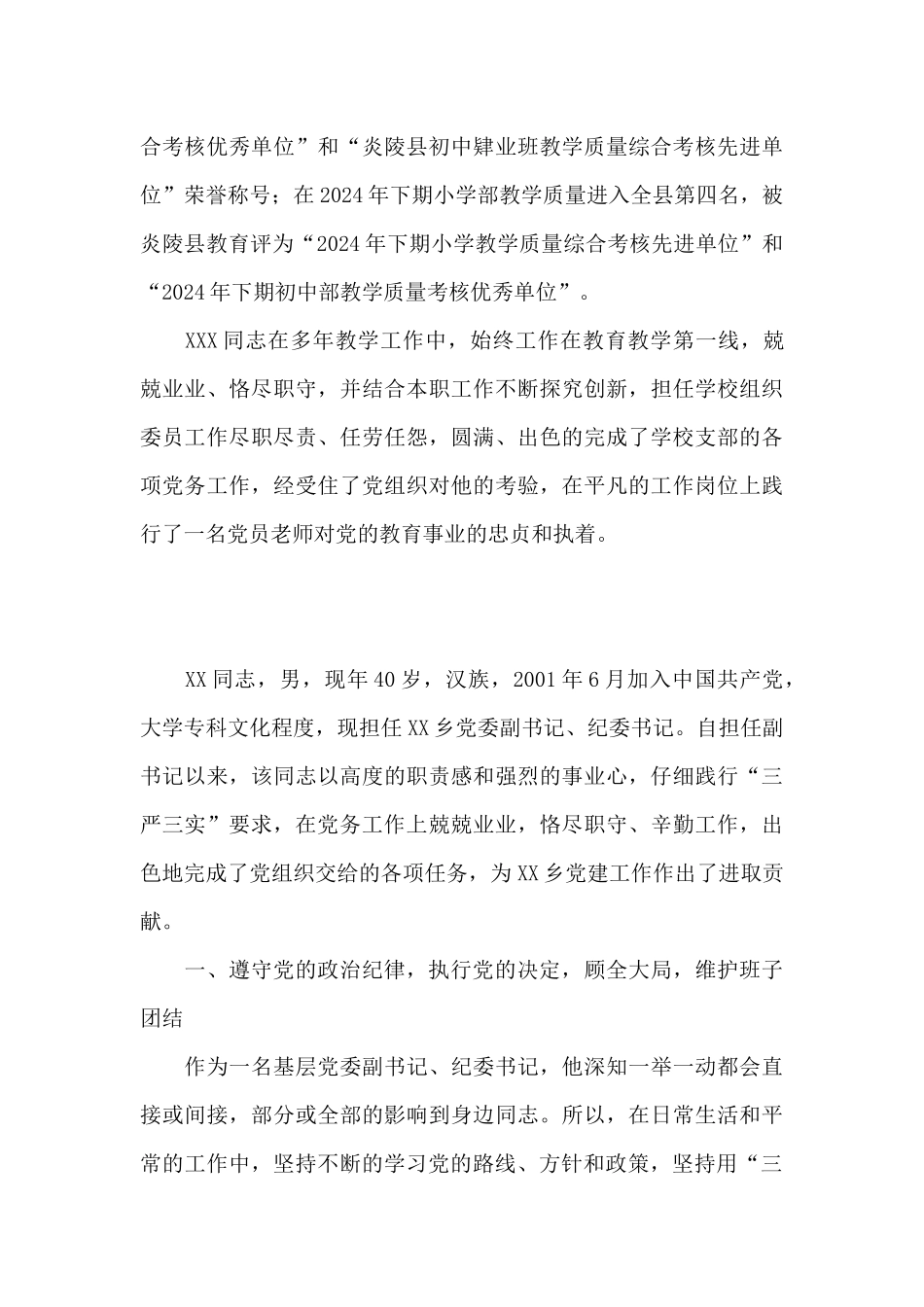 合考核优秀单位”和“炎陵县初中肄业班教学质量综合考核先进单位”荣誉称号；在2024年下期小学部教学质量进入全县第四名，被炎陵县教育评为“2024年下期小学教学质量综合考核先进单位”和“2024年下期初中部教学质量考核优秀单位”。

XXX同志在多年教学工作中，始终工作在教育教学第一线，兢兢业业、恪尽职守，并结合本职工作不断探究创新，担任学校组织委员工作尽职尽责、任劳任怨，圆满、出色的完成了学校支部的各项党务工作，经受住了党组织对他的考验，在平凡的工作岗位上践行了一名党员老师对党的教育事业的忠贞和执着。

XX同志，男，现年40岁，汉族，2001年6月加入中国共产党，大学专科文化程度，现担任XX乡党委副书记、纪委书记。自担任副书记以来，该同志以高度的职责感和强烈的事业心，仔细践行“三严三实”要求，在党务工作上兢兢业业，恪尽职守、辛勤工作，出色地完成了党组织交给的各项任务，为XX乡党建工作作出了进取贡献。

一、遵守党的政治纪律，执行党的决定，顾全大局，维护班子团结

作为一名基层党委副书记、纪委书记，他深知一举一动都会直接或间接，部分或全部的影响到身边同志。所以，在日常生活和平常的工作中，坚持不断的学习党的路线、方针和政策，坚持用“三